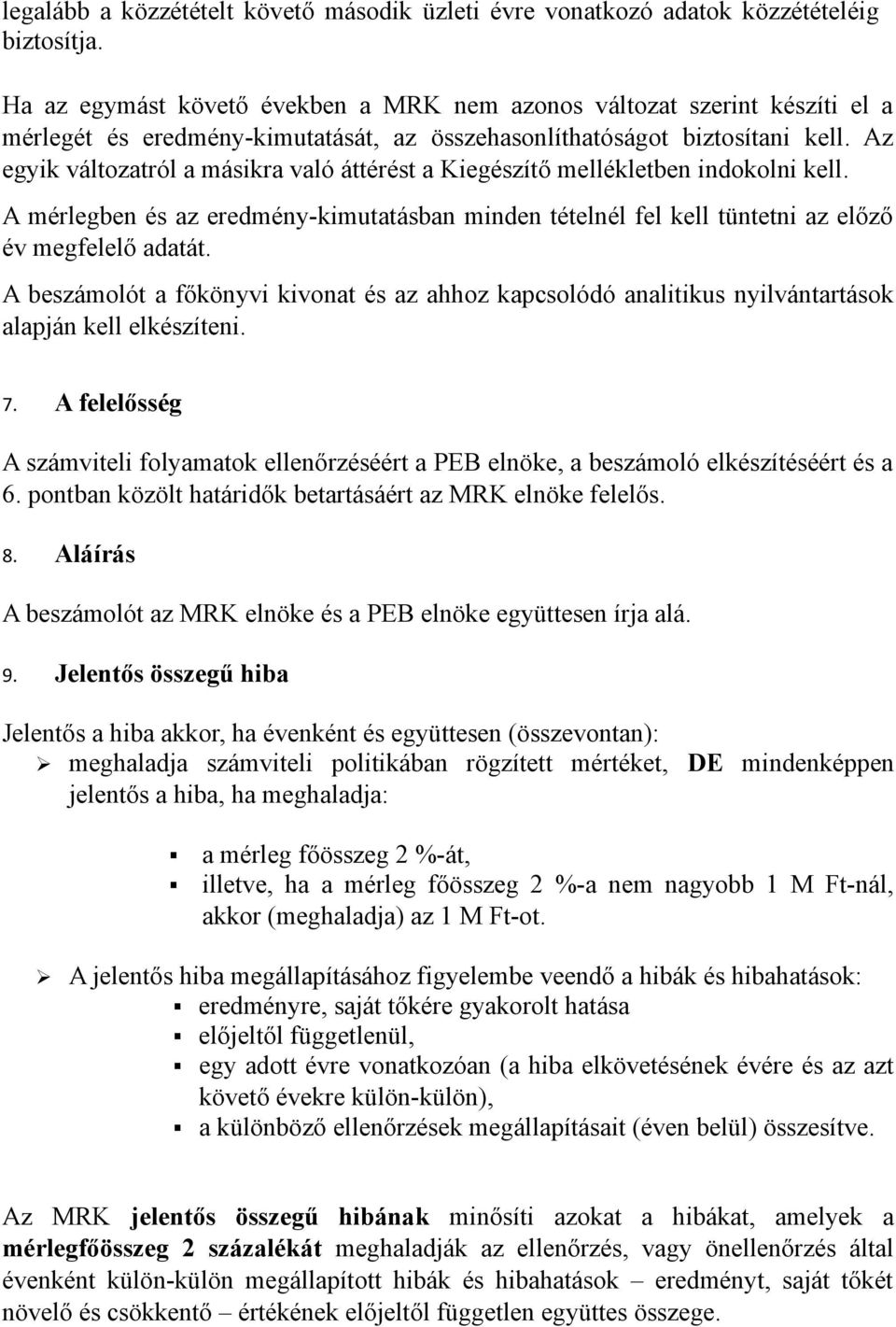 legalább a közzétételt követő második üzleti évre vonatkozó adatok közzétételéig biztosítja.

Ha az egymást követő években a MRK nem azonos változat szerint készíti el a mérlegét és eredmény-kimutatását, az összehasonlíthatóságot biztosítani kell. Az egyik változatról a másikra való áttérést a Kiegészítő mellékletben indokolni kell.

A mérlegben és az eredmény-kimutatásban minden tételnél fel kell tüntetni az előző év megfelelő adatát.

A beszámolót a főkönyvi kivonat és az ahhoz kapcsolódó analitikus nyilvántartások alapján kell elkészíteni.

7. A felelősség

A számviteli folyamatok ellenőrzéséért a PEB elnöke, a beszámoló elkészítéséért és a 6. pontban közölt határidők betartásáért az MRK elnöke felelős.

8. Aláírás

A beszámolót az MRK elnöke és a PEB elnöke együttesen írja alá.

9. Jelentős összegű hiba

Jelentős a hiba akkor, ha évenként és együttesen (összevontan):
➢ meghaladja számviteli politikában rögzített mértéket, DE mindenképpen jelentős a hiba, ha meghaladja:

▪ a mérleg főösszeg 2 %-át,
▪ illetve, ha a mérleg főösszeg 2 %-a nem nagyobb 1 M Ft-nál, akkor (meghaladja) az 1 M Ft-ot.

➢ A jelentős hiba megállapításához figyelembe veendő a hibák és hibahatások:
▪ eredményre, saját tőkére gyakorolt hatása
▪ előjeltől függetlenül,
▪ egy adott évre vonatkozóan (a hiba elkövetésének évére és az azt követő évekre külön-külön),
▪ a különböző ellenőrzések megállapításait (éven belül) összesítve.

Az MRK jelentős összegű hibának minősíti azokat a hibákat, amelyek a mérlegfőösszeg 2 százalékát meghaladják az ellenőrzés, vagy önellenőrzés által évenként külön-külön megállapított hibák és hibahatások – eredményt, saját tőkét növelő és csökkentő – értékének előjeltől független együttes összege.